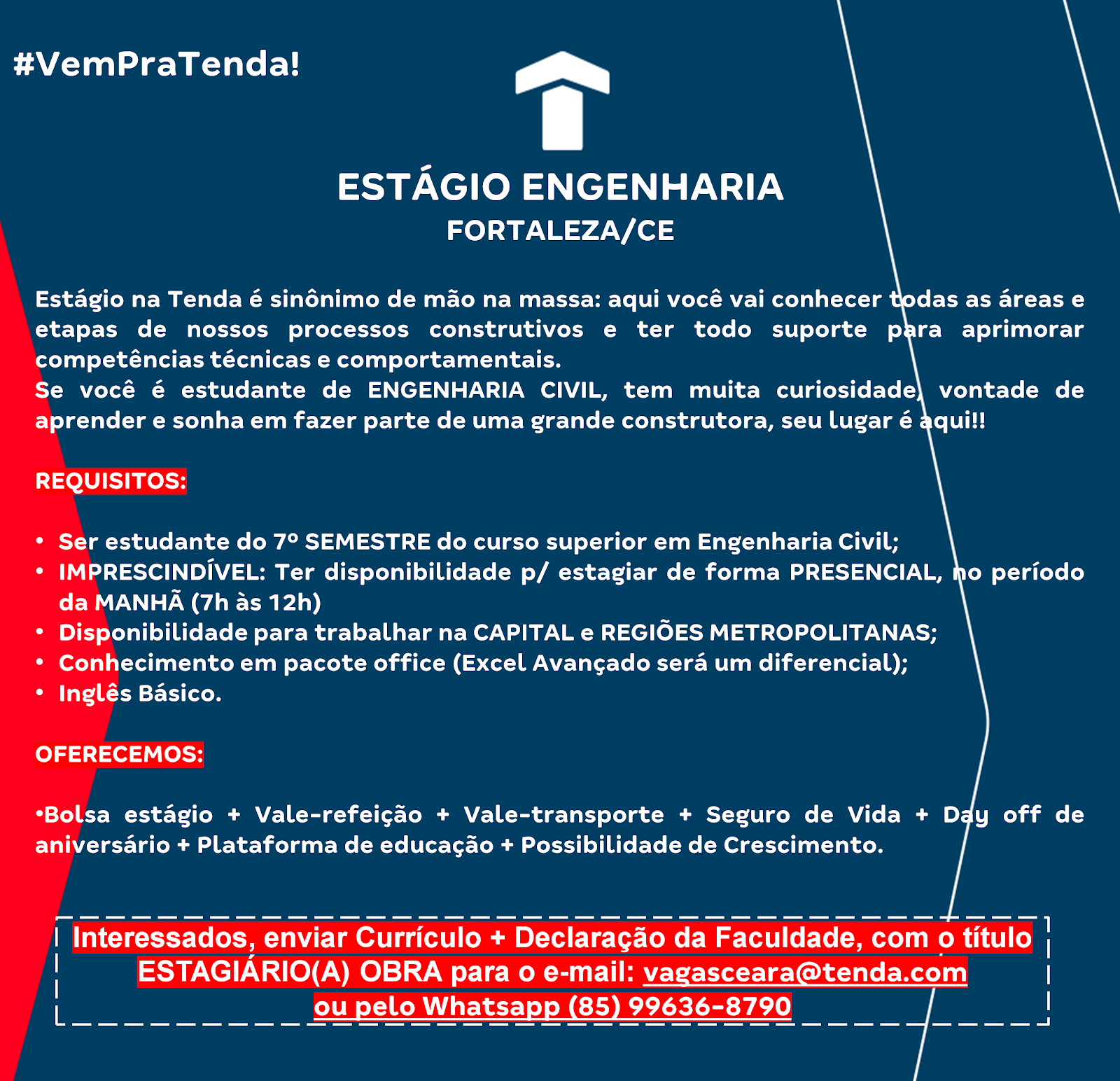 #VemPraTenda!

ESTÁGIO ENGENHARIA
FORTALEZA/CE

Estágio na Tenda é sinônimo de mão na massa: aqui você vai conhecer todas as áreas e etapas de nossos processos construtivos e ter todo suporte para aprimorar competências técnicas e comportamentais.
Se você é estudante de ENGENHARIA CIVIL, tem muita curiosidade, vontade de aprender e sonha em fazer parte de uma grande construtora, seu lugar é aqui!!

REQUISITOS:

• Ser estudante do 7º SEMESTRE do curso superior em Engenharia Civil;
• IMPRESCINDÍVEL: Ter disponibilidade p/ estagiar de forma PRESENCIAL, no período da MANHÃ (7h às 12h)
• Disponibilidade para trabalhar na CAPITAL e REGIÕES METROPOLITANAS;
• Conhecimento em pacote office (Excel Avançado será um diferencial);
• Inglês Básico.

OFERECEMOS:

•Bolsa estágio + Vale-refeição + Vale-transporte + Seguro de Vida + Day off de aniversário + Plataforma de educação + Possibilidade de Crescimento.

Interessados, enviar Currículo + Declaração da Faculdade, com o título ESTAGIÁRIO(A) OBRA para o e-mail: vagasceara@tenda.com
ou pelo Whatsapp (85) 99636-8790